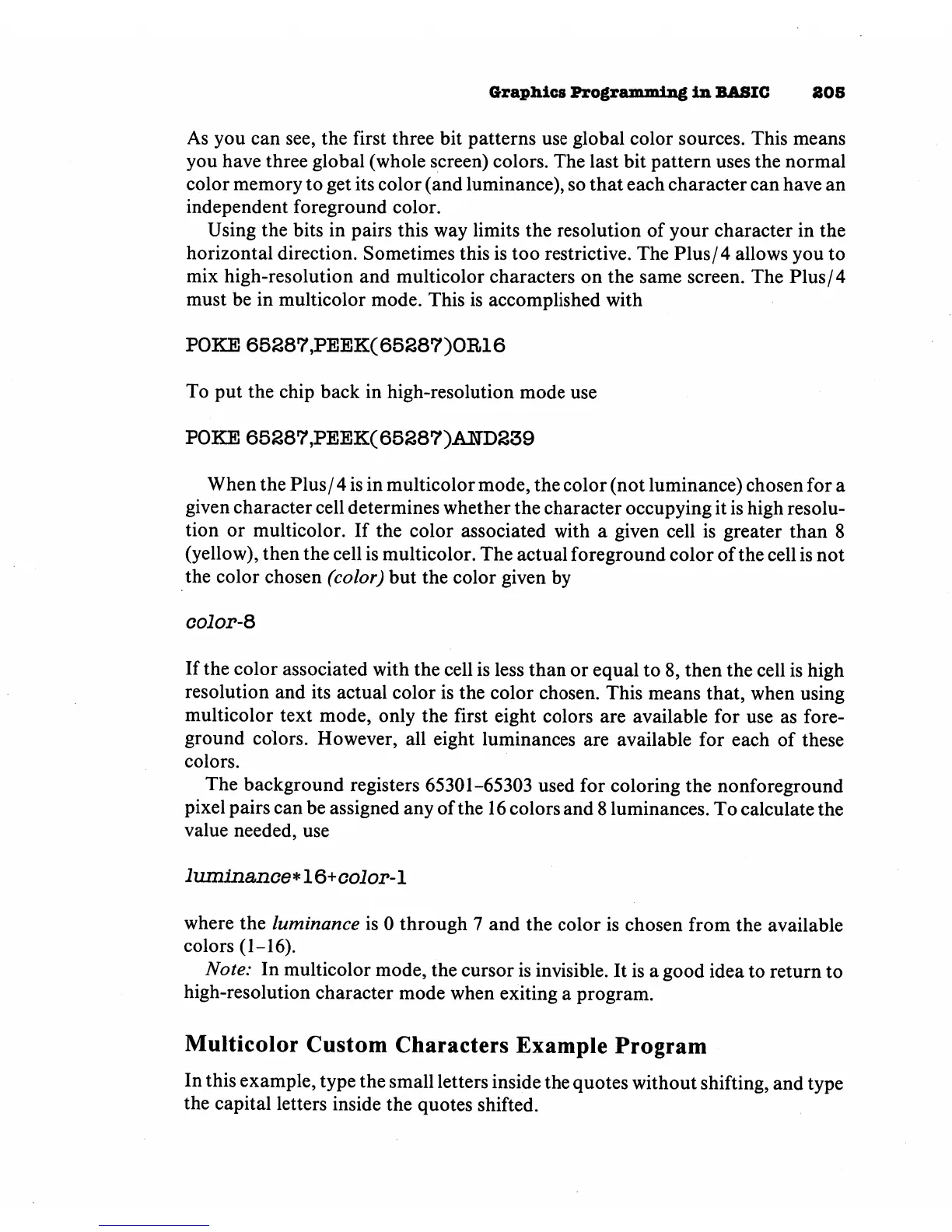 Graphics Programming in BASIC 205

As you can see, the first three bit patterns use global color sources. This means you have three global (whole screen) colors. The last bit pattern uses the normal color memory to get its color (and luminance), so that each character can have an independent foreground color.

Using the bits in pairs this way limits the resolution of your character in the horizontal direction. Sometimes this is too restrictive. The Plus/4 allows you to mix high-resolution and multicolor characters on the same screen. The Plus/4 must be in multicolor mode. This is accomplished with

POKE 65287,PEEK(65287)OR16

To put the chip back in high-resolution mode use

POKE 65287,PEEK(65287)AND239

When the Plus/4 is in multicolor mode, the color (not luminance) chosen for a given character cell determines whether the character occupying it is high resolution or multicolor. If the color associated with a given cell is greater than 8 (yellow), then the cell is multicolor. The actual foreground color of the cell is not the color chosen (color) but the color given by

color-8

If the color associated with the cell is less than or equal to 8, then the cell is high resolution and its actual color is the color chosen. This means that, when using multicolor text mode, only the first eight colors are available for use as foreground colors. However, all eight luminances are available for each of these colors.

The background registers 65301–65303 used for coloring the nonforeground pixel pairs can be assigned any of the 16 colors and 8 luminances. To calculate the value needed, use

luminance*16+color-1

where the luminance is 0 through 7 and the color is chosen from the available colors (1–16).

Note: In multicolor mode, the cursor is invisible. It is a good idea to return to high-resolution character mode when exiting a program.

Multicolor Custom Characters Example Program

In this example, type the small letters inside the quotes without shifting, and type the capital letters inside the quotes shifted.